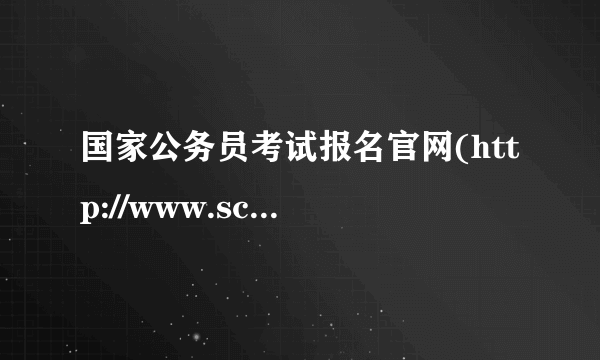 国家公务员考试报名官网(http://www.sc...